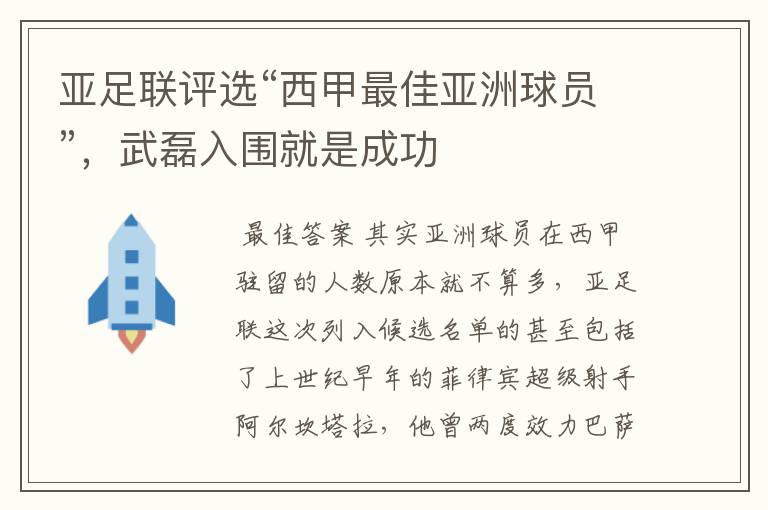 亚足联评选“西甲最佳亚洲球员”，武磊入围就是成功

最佳答案 其实亚洲球员在西甲驻留的人数原本就不算多，亚足联这次列入候选名单的甚至包括了上世纪早年的菲律宾超级射手阿尔坎塔拉，他曾两度效力巴萨